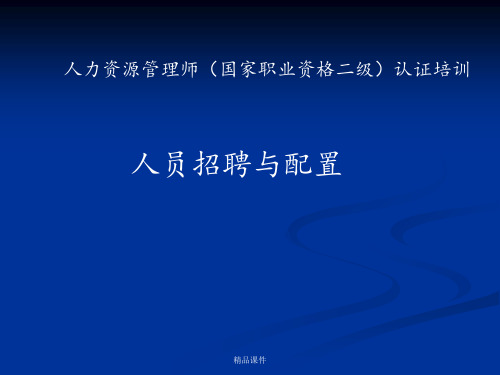 人力资源管理师（国家职业资格二级）认证培训

人员招聘与配置

精品课件